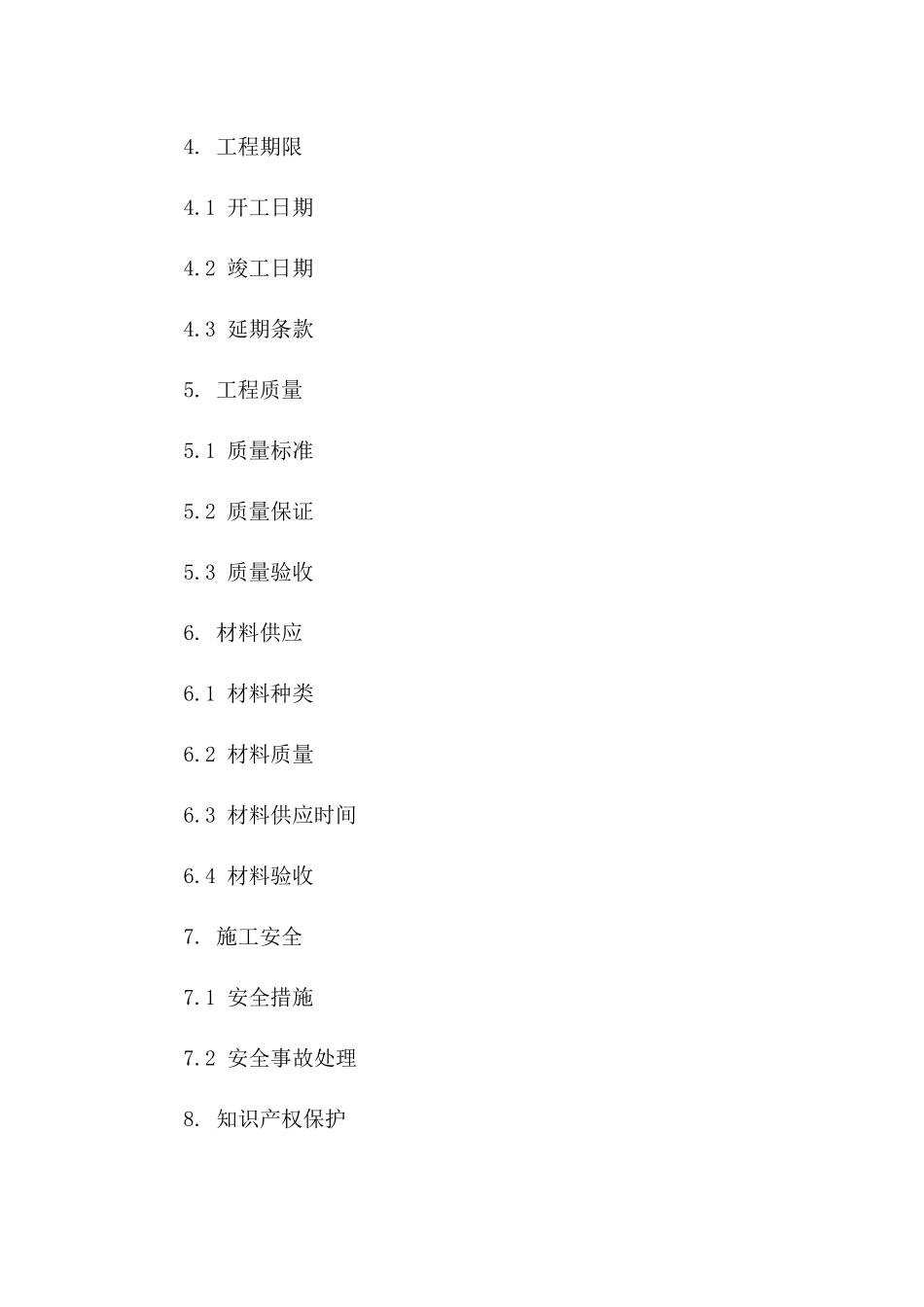 4. 工程期限

4.1 开工日期

4.2 竣工日期

4.3 延期条款

5. 工程质量

5.1 质量标准

5.2 质量保证

5.3 质量验收

6. 材料供应

6.1 材料种类

6.2 材料质量

6.3 材料供应时间

6.4 材料验收

7. 施工安全

7.1 安全措施

7.2 安全事故处理

8. 知识产权保护